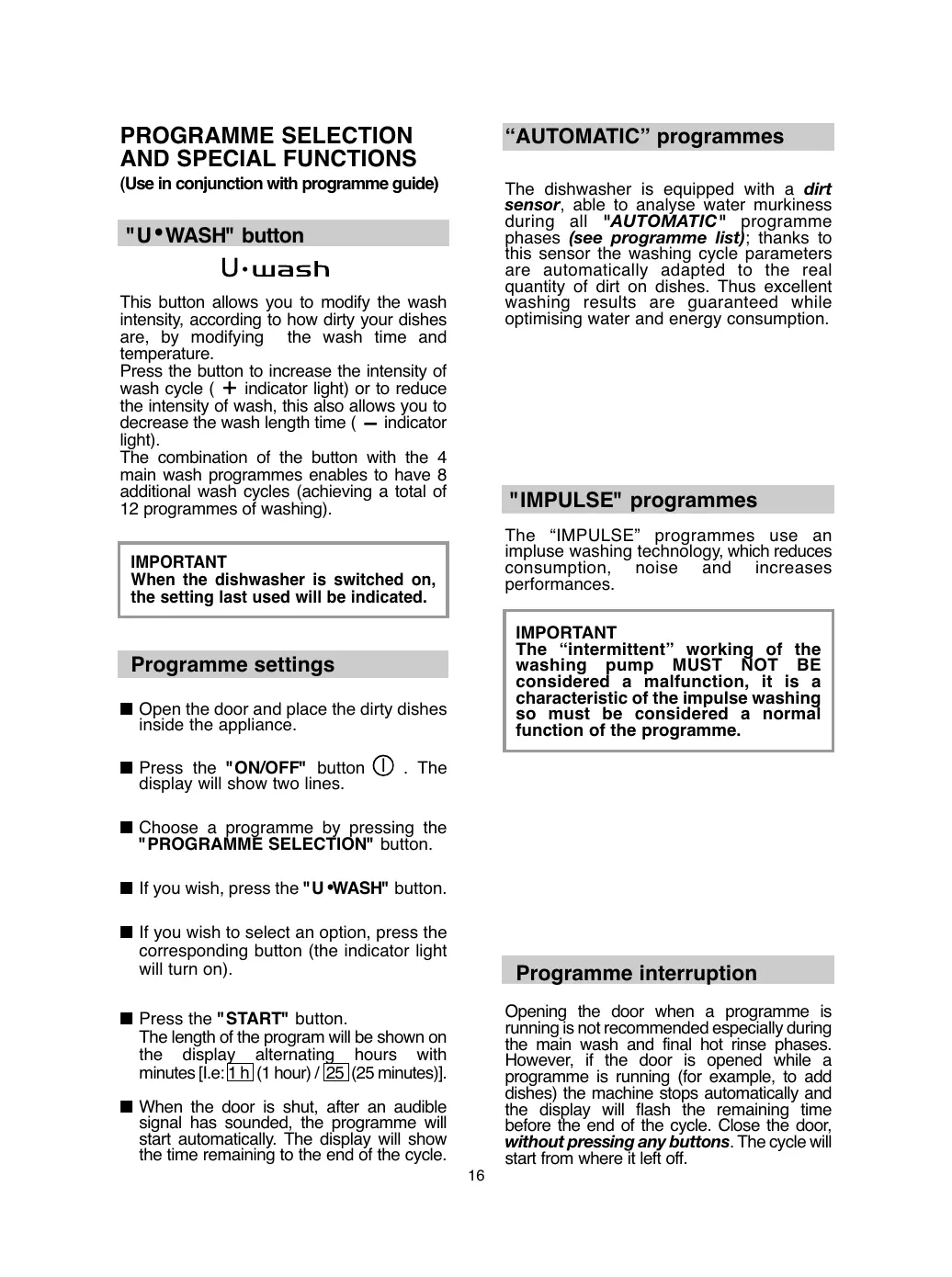 PROGRAMME SELECTION AND SPECIAL FUNCTIONS
(Use in conjunction with programme guide)

"U•WASH" button

U·wash

This button allows you to modify the wash intensity, according to how dirty your dishes are, by modifying the wash time and temperature.
Press the button to increase the intensity of wash cycle ( + indicator light) or to reduce the intensity of wash, this also allows you to decrease the wash length time ( – indicator light).
The combination of the button with the 4 main wash programmes enables to have 8 additional wash cycles (achieving a total of 12 programmes of washing).

IMPORTANT
When the dishwasher is switched on, the setting last used will be indicated.

Programme settings

■ Open the door and place the dirty dishes inside the appliance.

■ Press the "ON/OFF" button . The display will show two lines.

■ Choose a programme by pressing the "PROGRAMME SELECTION" button.

■ If you wish, press the "U•WASH" button.

■ If you wish to select an option, press the corresponding button (the indicator light will turn on).

■ Press the "START" button.
The length of the program will be shown on the display alternating hours with minutes [I.e: 1 h (1 hour) / 25 (25 minutes)].

■ When the door is shut, after an audible signal has sounded, the programme will start automatically. The display will show the time remaining to the end of the cycle.

“AUTOMATIC” programmes

The dishwasher is equipped with a dirt sensor, able to analyse water murkiness during all "AUTOMATIC" programme phases (see programme list); thanks to this sensor the washing cycle parameters are automatically adapted to the real quantity of dirt on dishes. Thus excellent washing results are guaranteed while optimising water and energy consumption.

"IMPULSE" programmes

The “IMPULSE” programmes use an impluse washing technology, which reduces consumption, noise and increases performances.

IMPORTANT
The “intermittent” working of the washing pump MUST NOT BE considered a malfunction, it is a characteristic of the impulse washing so must be considered a normal function of the programme.

Programme interruption

Opening the door when a programme is running is not recommended especially during the main wash and final hot rinse phases. However, if the door is opened while a programme is running (for example, to add dishes) the machine stops automatically and the display will flash the remaining time before the end of the cycle. Close the door, without pressing any buttons. The cycle will start from where it left off.

16